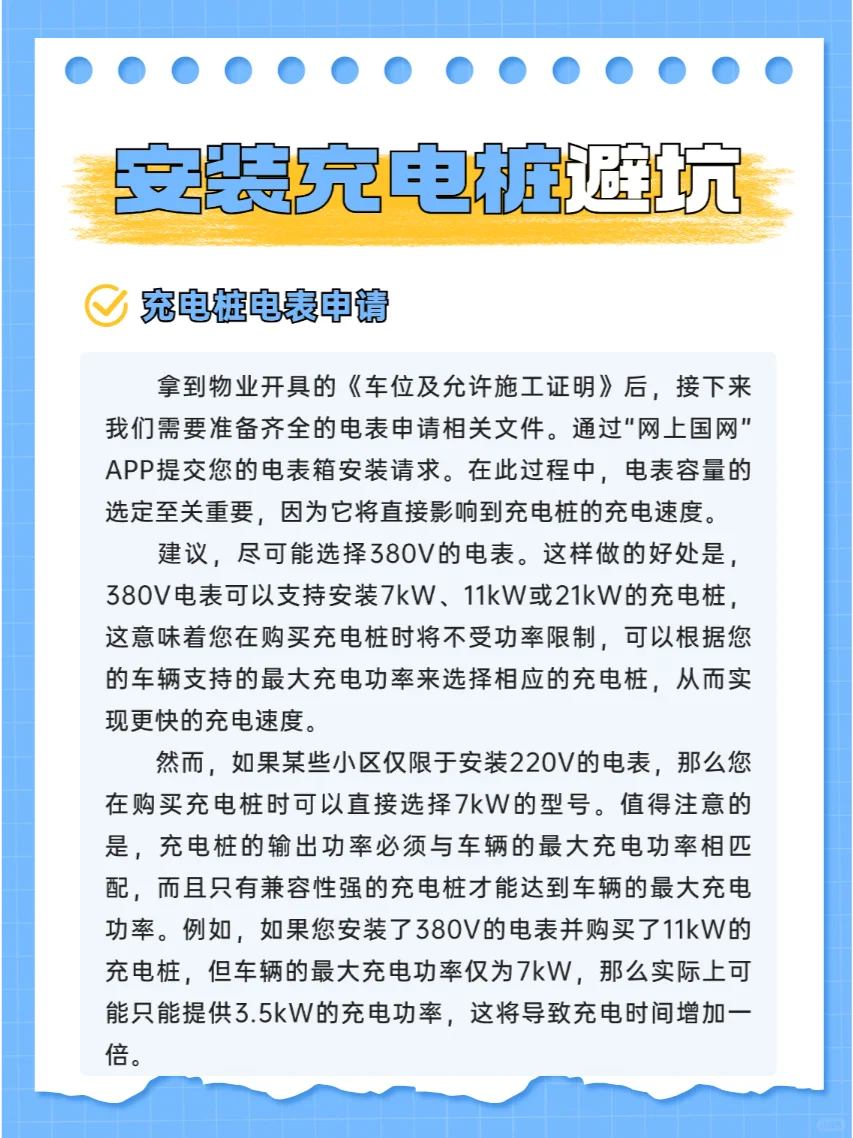 安装充电桩避坑

充电桩电表申请

拿到物业开具的《车位及允许施工证明》后，接下来我们需要准备齐全的电表申请相关文件。通过“网上国网”APP提交您的电表箱安装请求。在此过程中，电表容量的选定至关重要，因为它将直接影响到充电桩的充电速度。

建议，尽可能选择380V的电表。这样做的好处是，380V电表可以支持安装7kW、11kW或21kW的充电桩，这意味着您在购买充电桩时将不受功率限制，可以根据您的车辆支持的最大充电功率来选择相应的充电桩，从而实现更快的充电速度。

然而，如果某些小区仅限于安装220V的电表，那么您在购买充电桩时可以直接选择7kW的型号。值得注意的是，充电桩的输出功率必须与车辆的最大充电功率相匹配，而且只有兼容性强的充电桩才能达到车辆的最大充电功率。例如，如果您安装了380V的电表并购买了11kW的充电桩，但车辆的最大充电功率仅为7kW，那么实际上可能只能提供3.5kW的充电功率，这将导致充电时间增加一倍。